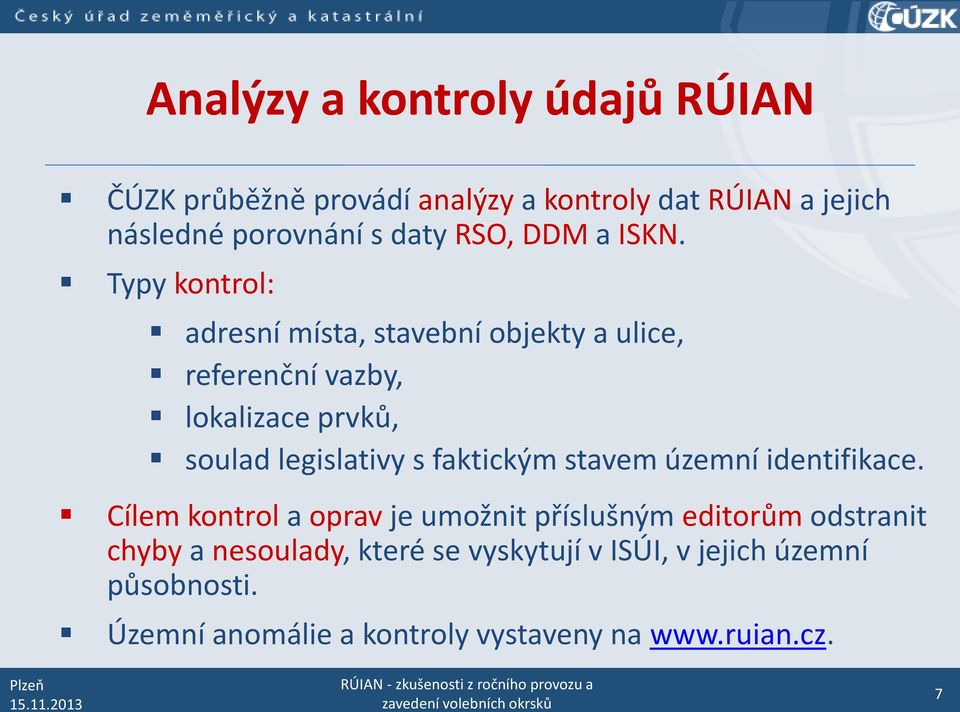 Český úřad zeměměřický a katastrální

ČÚZK

Analýzy a kontroly údajů RÚIAN

▪ ČÚZK průběžně provádí analýzy a kontroly dat RÚIAN a jejich následné porovnání s daty RSO, DDM a ISKN.

▪ Typy kontrol:

▪ adresní místa, stavební objekty a ulice,

▪ referenční vazby,

▪ lokalizace prvků,

▪ soulad legislativy s faktickým stavem územní identifikace.

▪ Cílem kontrol a oprav je umožnit příslušným editorům odstranit chyby a nesoulady, které se vyskytují v ISÚI, v jejich územní působnosti.

▪ Územní anomálie a kontroly vystaveny na www.ruian.cz.

Plzeň
15.11.2013

RÚIAN - zkušenosti z ročního provozu a zavedení volebních okrsků

7